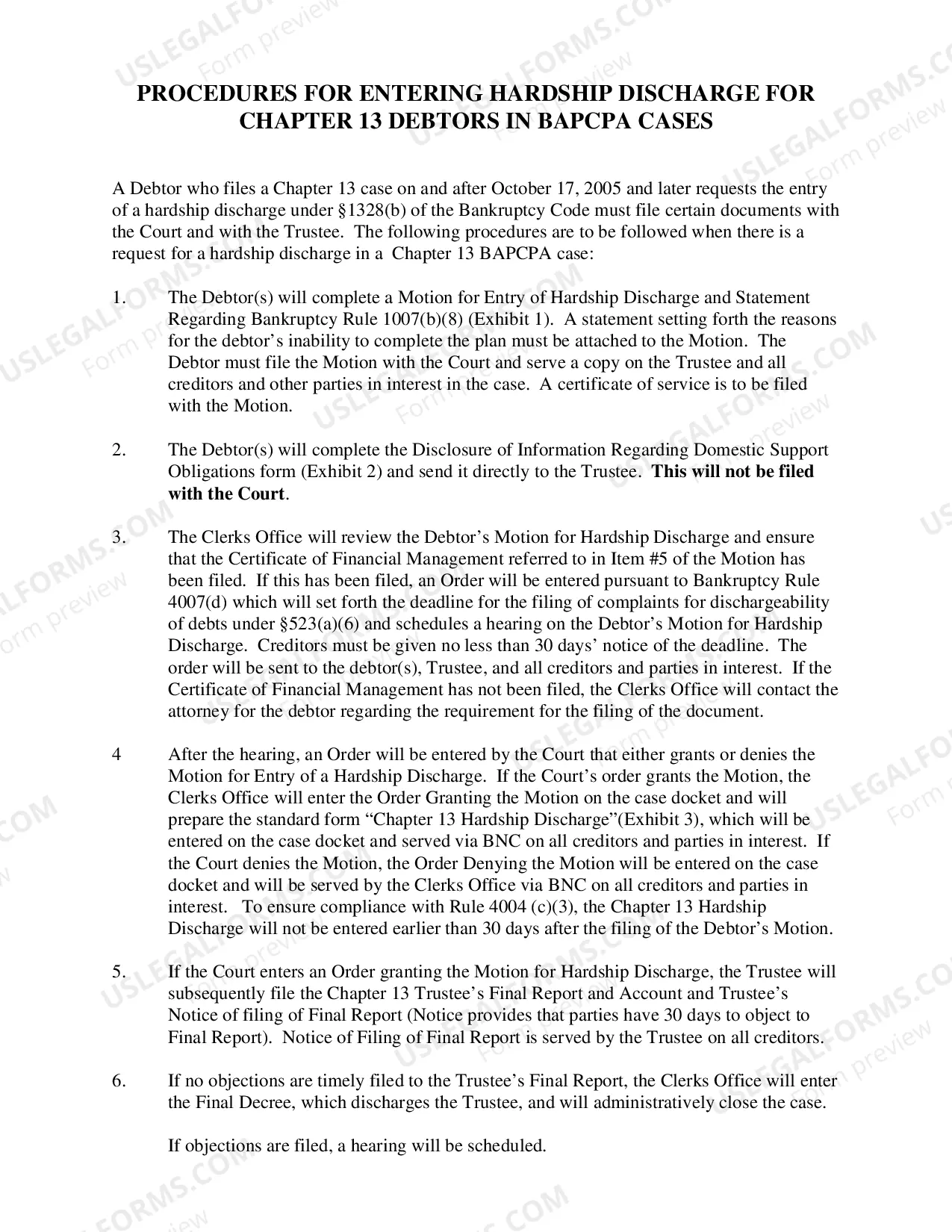 PROCEDURES FOR ENTERING HARDSHIP DISCHARGE FOR CHAPTER 13 DEBTORS IN BAPCPA CASES

A Debtor who files a Chapter 13 case on and after October 17, 2005 and later requests the entry of a hardship discharge under §1328(b) of the Bankruptcy Code must file certain documents with the Court and with the Trustee. The following procedures are to be followed when there is a request for a hardship discharge in a Chapter 13 BAPCPA case:

1. The Debtor(s) will complete a Motion for Entry of Hardship Discharge and Statement Regarding Bankruptcy Rule 1007(b)(8) (Exhibit 1). A statement setting forth the reasons for the debtor's inability to complete the plan must be attached to the Motion. The Debtor must file the Motion with the Court and serve a copy on the Trustee and all creditors and other parties in interest in the case. A certificate of service is to be filed with the Motion.

2. The Debtor(s) will complete the Disclosure of Information Regarding Domestic Support Obligations form (Exhibit 2) and send it directly to the Trustee. This will not be filed with the Court.

3. The Clerks Office will review the Debtor's Motion for Hardship Discharge and ensure that the Certificate of Financial Management referred to in Item #5 of the Motion has been filed. If this has been filed, an Order will be entered pursuant to Bankruptcy Rule 4007(d) which will set forth the deadline for the filing of complaints for dischargeability of debts under §523(a)(6) and schedules a hearing on the Debtor's Motion for Hardship Discharge. Creditors must be given no less than 30 days' notice of the deadline. The order will be sent to the debtor(s), Trustee, and all creditors and parties in interest. If the Certificate of Financial Management has not been filed, the Clerks Office will contact the attorney for the debtor regarding the requirement for the filing of the document.

4 After the hearing, an Order will be entered by the Court that either grants or denies the Motion for Entry of a Hardship Discharge. If the Court's order grants the Motion, the Clerks Office will enter the Order Granting the Motion on the case docket and will prepare the standard form "Chapter 13 Hardship Discharge"(Exhibit 3), which will be entered on the case docket and served via BNC on all creditors and parties in interest. If the Court denies the Motion, the Order Denying the Motion will be entered on the case docket and will be served by the Clerks Office via BNC on all creditors and parties in interest. To ensure compliance with Rule 4004 (c)(3), the Chapter 13 Hardship Discharge will not be entered earlier than 30 days after the filing of the Debtor's Motion.

5. If the Court enters an Order granting the Motion for Hardship Discharge, the Trustee will subsequently file the Chapter 13 Trustee's Final Report and Account and Trustee's Notice of filing of Final Report (Notice provides that parties have 30 days to object to Final Report). Notice of Filing of Final Report is served by the Trustee on all creditors.

6. If no objections are timely filed to the Trustee's Final Report, the Clerks Office will enter the Final Decree, which discharges the Trustee, and will administratively close the case.

If objections are filed, a hearing will be scheduled.

USLEGALFORMS.COM
Form preview